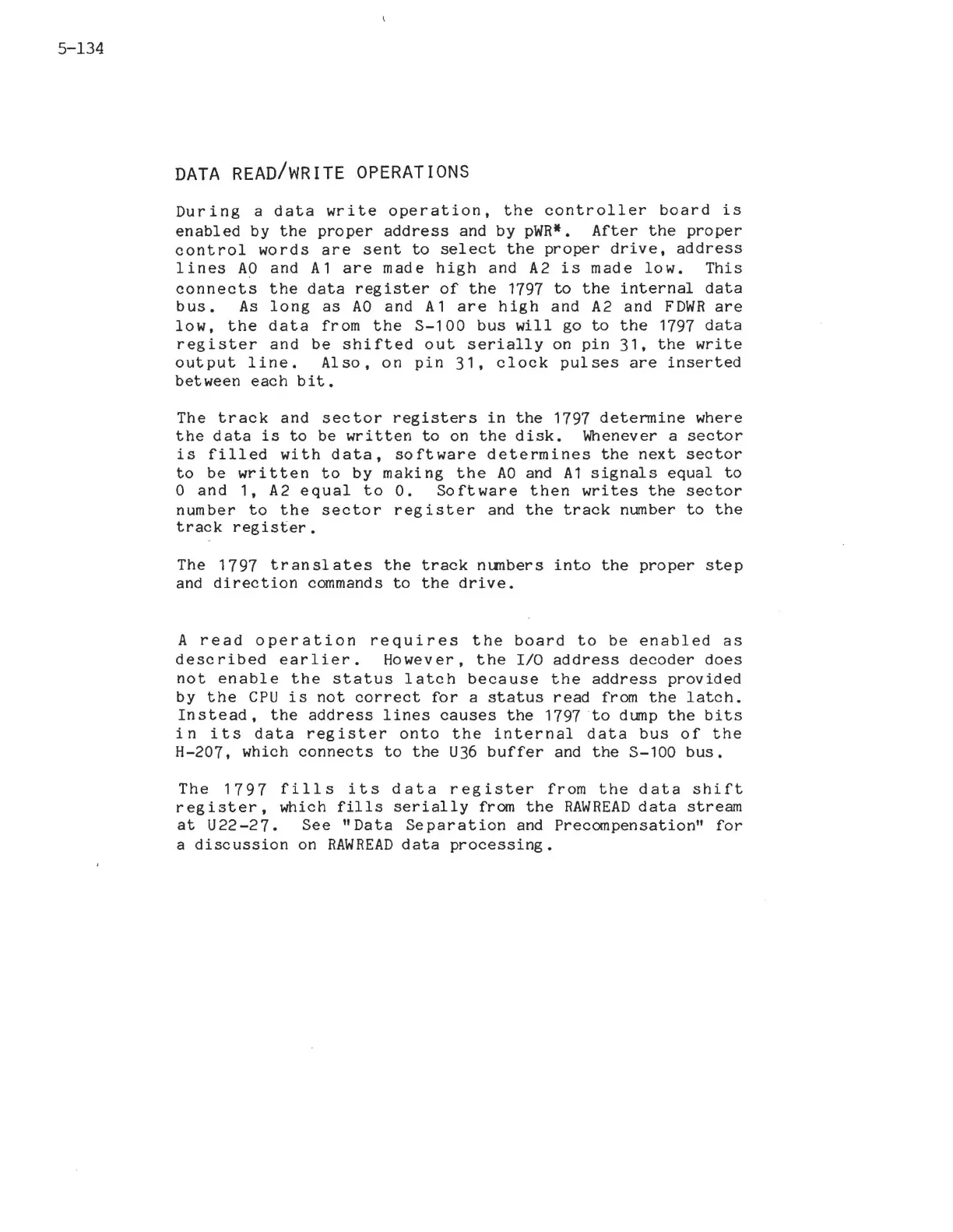 5-134

DATA READ/WRITE OPERATIONS

During a data write operation, the controller board is enabled by the proper address and by pWR*. After the proper control words are sent to select the proper drive, address lines A0 and A1 are made high and A2 is made low. This connects the data register of the 1797 to the internal data bus. As long as A0 and A1 are high and A2 and FDWR are low, the data from the S-100 bus will go to the 1797 data register and be shifted out serially on pin 31, the write output line. Also, on pin 31, clock pulses are inserted between each bit.

The track and sector registers in the 1797 determine where the data is to be written to on the disk. Whenever a sector is filled with data, software determines the next sector to be written to by making the A0 and A1 signals equal to 0 and 1, A2 equal to 0. Software then writes the sector number to the sector register and the track number to the track register.

The 1797 translates the track numbers into the proper step and direction commands to the drive.

A read operation requires the board to be enabled as described earlier. However, the I/O address decoder does not enable the status latch because the address provided by the CPU is not correct for a status read from the latch. Instead, the address lines causes the 1797 to dump the bits in its data register onto the internal data bus of the H-207, which connects to the U36 buffer and the S-100 bus.

The 1797 fills its data register from the data shift register, which fills serially from the RAWREAD data stream at U22-27. See "Data Separation and Precompensation" for a discussion on RAWREAD data processing.